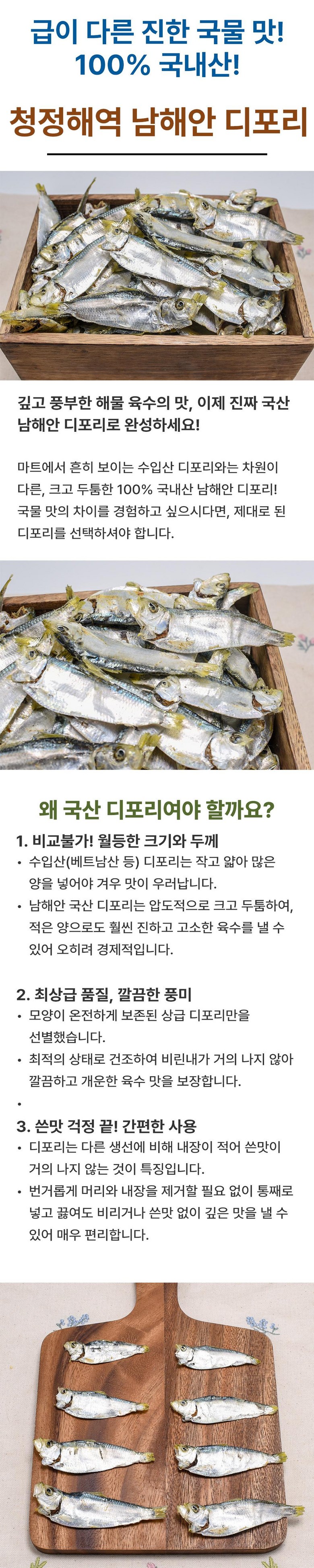 급이 다른 진한 국물 맛!
100% 국내산!

청정해역 남해안 디포리

깊고 풍부한 해물 육수의 맛, 이제 진짜 국산 남해안 디포리로 완성하세요!

마트에서 흔히 보이는 수입산 디포리와는 차원이 다른, 크고 두툼한 100% 국내산 남해안 디포리! 국물 맛의 차이를 경험하고 싶으시다면, 제대로 된 디포리를 선택하셔야 합니다.

왜 국산 디포리여야 할까요?

1. 비교불가! 월등한 크기와 두께
• 수입산(베트남산 등) 디포리는 작고 얇아 많은 양을 넣어야 겨우 맛이 우러납니다.
• 남해안 국산 디포리는 압도적으로 크고 두툼하여, 적은 양으로도 훨씬 진하고 고소한 육수를 낼 수 있어 오히려 경제적입니다.

2. 최상급 품질, 깔끔한 풍미
• 모양이 온전하게 보존된 상급 디포리만을 선별했습니다.
• 최적의 상태로 건조하여 비린내가 거의 나지 않아 깔끔하고 개운한 육수 맛을 보장합니다.
•

3. 쓴맛 걱정 끝! 간편한 사용
• 디포리는 다른 생선에 비해 내장이 적어 쓴맛이 거의 나지 않는 것이 특징입니다.
• 번거롭게 머리와 내장을 제거할 필요 없이 통째로 넣고 끓여도 비리거나 쓴맛 없이 깊은 맛을 낼 수 있어 매우 편리합니다.